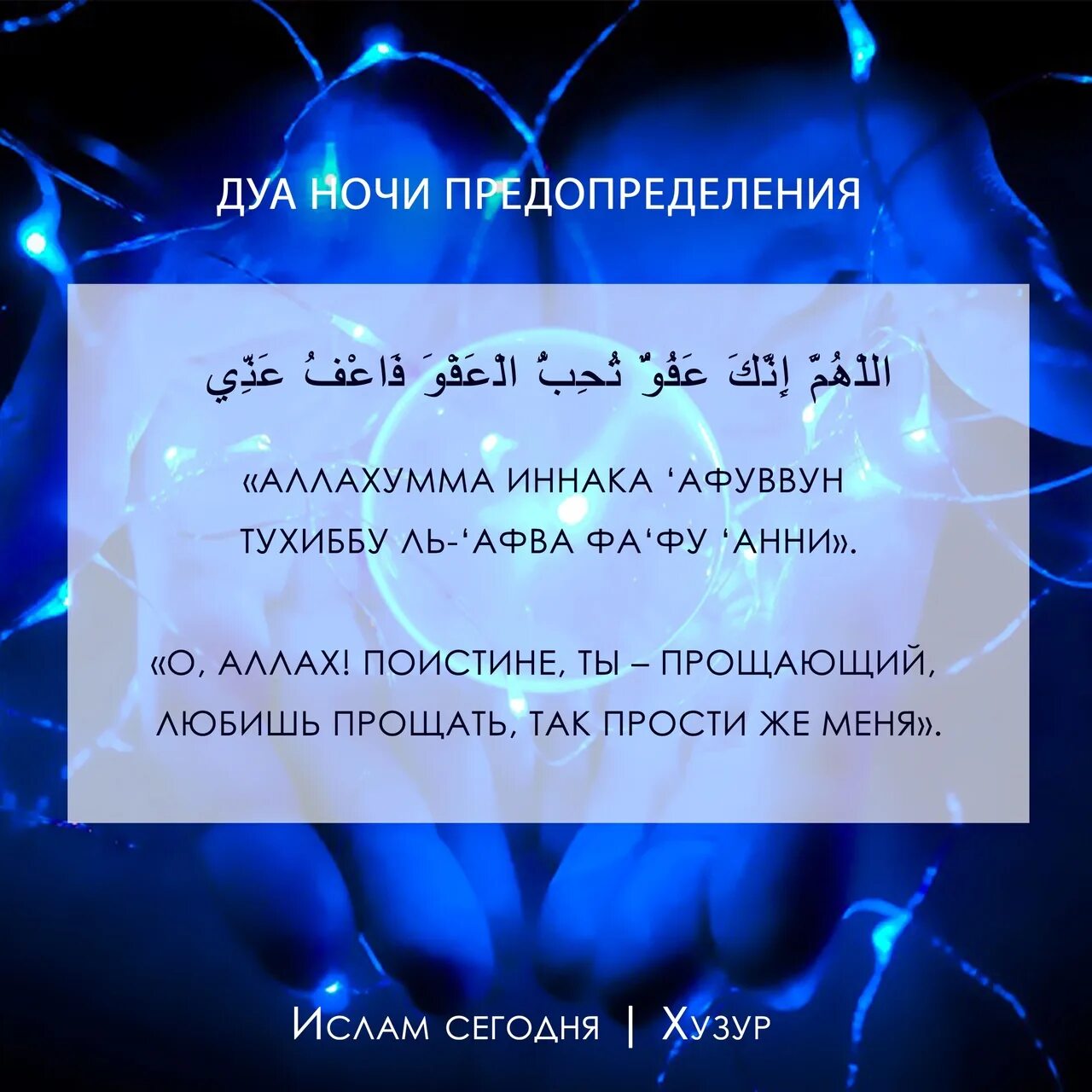 ДУА НОЧИ ПРЕДОПРЕДЕЛЕНИЯ

اللَّهُمَّ إِنَّكَ عَفُوٌّ تُحِبُّ الْعَفْوَ فَاعْفُ عَنِّي

«АЛЛАХУММА ИННАКА ‘АФУВВУН ТУХИББУ ЛЬ-‘АФВА ФА‘ФУ ‘АННИ».

«О, АЛЛАХ! ПОИСТИНЕ, ТЫ – ПРОЩАЮЩИЙ, ЛЮБИШЬ ПРОЩАТЬ, ТАК ПРОСТИ ЖЕ МЕНЯ».

Ислам сегодня | Хузур